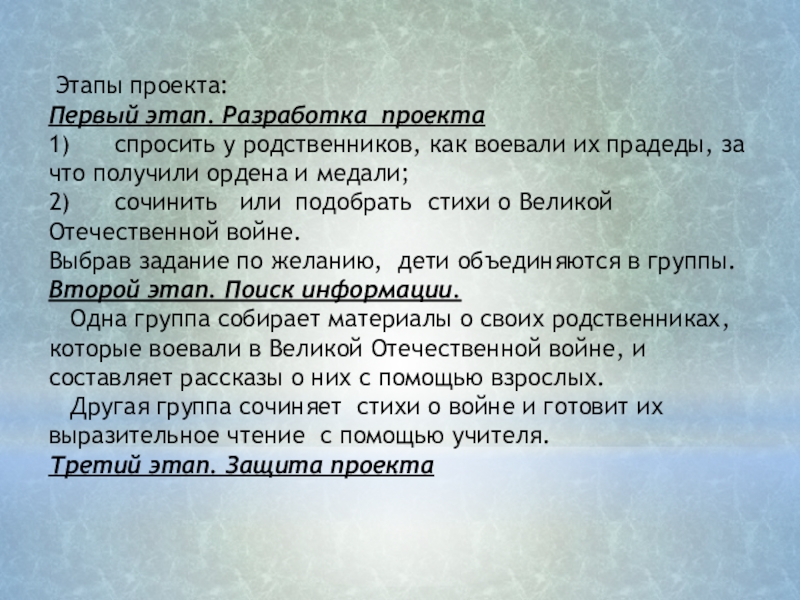 Этапы проекта:
Первый этап. Разработка проекта

1) спросить у родственников, как воевали их прадеды, за что получили ордена и медали;

2) сочинить или подобрать стихи о Великой Отечественной войне.

Выбрав задание по желанию, дети объединяются в группы.

Второй этап. Поиск информации.

Одна группа собирает материалы о своих родственниках, которые воевали в Великой Отечественной войне, и составляет рассказы о них с помощью взрослых.

Другая группа сочиняет стихи о войне и готовит их выразительное чтение с помощью учителя.

Третий этап. Защита проекта